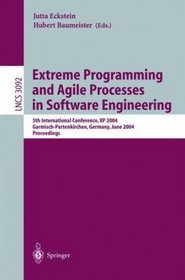 Jutta Eckstein
Hubert Baumeister (Eds.)

LNCS 3092

Extreme Programming and Agile Processes in Software Engineering

5th International Conference, XP 2004
Garmisch-Partenkirchen, Germany, June 2004
Proceedings

Springer